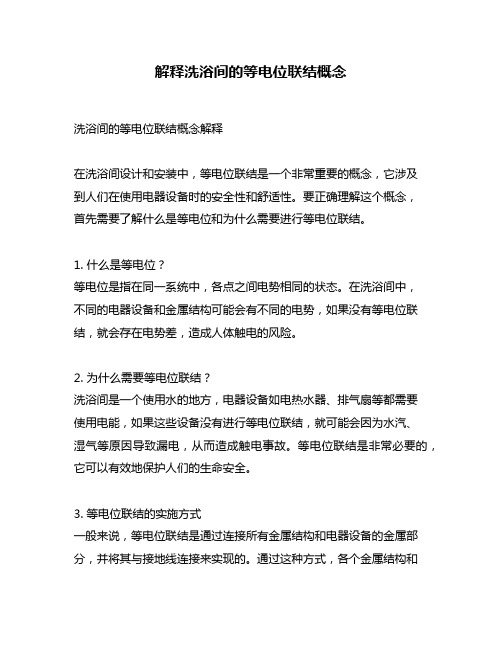 解释洗浴间的等电位联结概念

洗浴间的等电位联结概念解释

在洗浴间设计和安装中，等电位联结是一个非常重要的概念，它涉及到人们在使用电器设备时的安全性和舒适性。要正确理解这个概念，首先需要了解什么是等电位和为什么需要进行等电位联结。

1. 什么是等电位？
等电位是指在同一系统中，各点之间电势相同的状态。在洗浴间中，不同的电器设备和金属结构可能会有不同的电势，如果没有等电位联结，就会存在电势差，造成人体触电的风险。

2. 为什么需要等电位联结？
洗浴间是一个使用水的地方，电器设备如电热水器、排气扇等都需要使用电能，如果这些设备没有进行等电位联结，就可能会因为水汽、湿气等原因导致漏电，从而造成触电事故。等电位联结是非常必要的，它可以有效地保护人们的生命安全。

3. 等电位联结的实施方式
一般来说，等电位联结是通过连接所有金属结构和电器设备的金属部分，并将其与接地线连接来实现的。通过这种方式，各个金属结构和